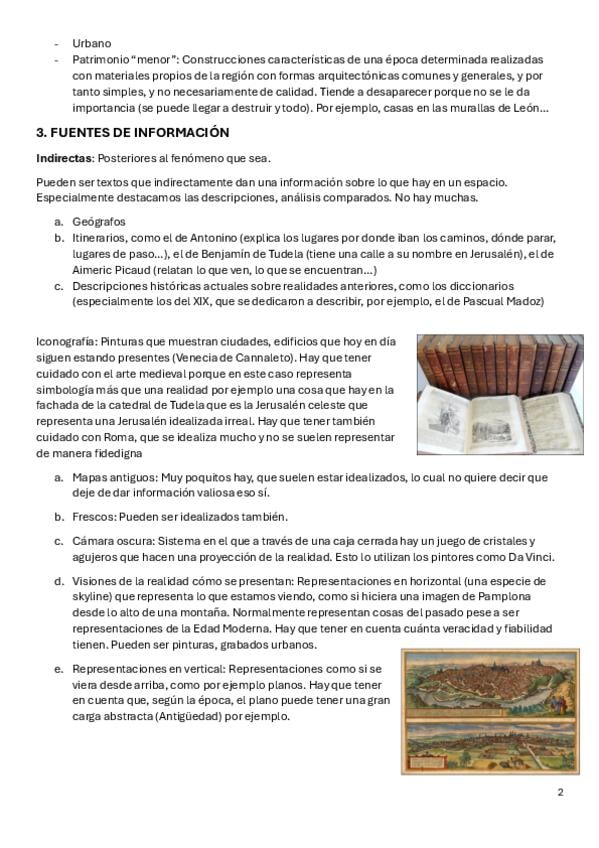 - Urbano
- Patrimonio "menor": Construcciones características de una época determinada realizadas con materiales propios de la región con formas arquitectónicas comunes y generales, y por tanto simples, y no necesariamente de calidad. Tiende a desaparecer porque no se le da importancia (se puede llegar a destruir y todo). Por ejemplo, casas en las murallas de León…

3. FUENTES DE INFORMACIÓN

Indirectas: Posteriores al fenómeno que sea.

Pueden ser textos que indirectamente dan una información sobre lo que hay en un espacio. Especialmente destacamos las descripciones, análisis comparados. No hay muchas.

a. Geógrafos
b. Itinerarios, como el de Antonino (explica los lugares por donde iban los caminos, dónde parar, lugares de paso…), el de Benjamín de Tudela (tiene una calle a su nombre en Jerusalén), el de Aimeric Picaud (relatan lo que ven, lo que se encuentran…)
c. Descripciones históricas actuales sobre realidades anteriores, como los diccionarios (especialmente los del XIX, que se dedicaron a describir, por ejemplo, el de Pascual Madoz)

Iconografía: Pinturas que muestran ciudades, edificios que hoy en día siguen estando presentes (Venecia de Cannaleto). Hay que tener cuidado con el arte medieval porque en este caso representa simbología más que una realidad por ejemplo una cosa que hay en la fachada de la catedral de Tudela que es la Jerusalén celeste que representa una Jerusalén idealizada irreal. Hay que tener también cuidado con Roma, que se idealiza mucho y no se suelen representar de manera fidedigna

a. Mapas antiguos: Muy poquitos hay, que suelen estar idealizados, lo cual no quiere decir que deje de dar información valiosa eso sí.
b. Frescos: Pueden ser idealizados también.
c. Cámara oscura: Sistema en el que a través de una caja cerrada hay un juego de cristales y agujeros que hacen una proyección de la realidad. Esto lo utilizan los pintores como Da Vinci.
d. Visiones de la realidad cómo se presentan: Representaciones en horizontal (una especie de skyline) que representa lo que estamos viendo, como si hiciera una imagen de Pamplona desde lo alto de una montaña. Normalmente representan cosas del pasado pese a ser representaciones de la Edad Moderna. Hay que tener en cuenta cuánta veracidad y fiabilidad tienen. Pueden ser pinturas, grabados urbanos.
e. Representaciones en vertical: Representaciones como si se viera desde arriba, como por ejemplo planos. Hay que tener en cuenta que, según la época, el plano puede tener una gran carga abstracta (Antigüedad) por ejemplo.

2